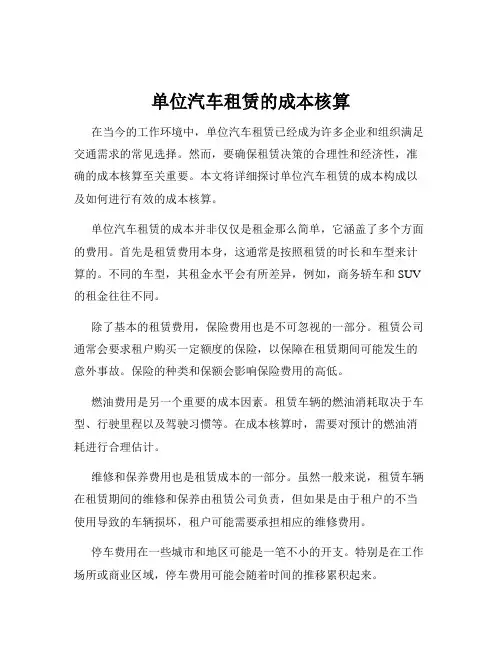 单位汽车租赁的成本核算

在当今的工作环境中，单位汽车租赁已经成为许多企业和组织满足交通需求的常见选择。然而，要确保租赁决策的合理性和经济性，准确的成本核算至关重要。本文将详细探讨单位汽车租赁的成本构成以及如何进行有效的成本核算。

单位汽车租赁的成本并非仅仅是租金那么简单，它涵盖了多个方面的费用。首先是租赁费用本身，这通常是按照租赁的时长和车型来计算的。不同的车型，其租金水平会有所差异，例如，商务轿车和 SUV 的租金往往不同。

除了基本的租赁费用，保险费用也是不可忽视的一部分。租赁公司通常会要求租户购买一定额度的保险，以保障在租赁期间可能发生的意外事故。保险的种类和保额会影响保险费用的高低。

燃油费用是另一个重要的成本因素。租赁车辆的燃油消耗取决于车型、行驶里程以及驾驶习惯等。在成本核算时，需要对预计的燃油消耗进行合理估计。

维修和保养费用也是租赁成本的一部分。虽然一般来说，租赁车辆在租赁期间的维修和保养由租赁公司负责，但如果是由于租户的不当使用导致的车辆损坏，租户可能需要承担相应的维修费用。

停车费用在一些城市和地区可能是一笔不小的开支。特别是在工作场所或商业区域，停车费用可能会随着时间的推移累积起来。